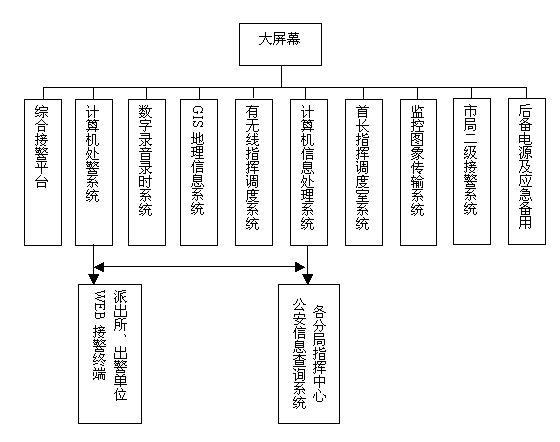 大屏幕

综合接警平台

计算机处警系统

数字录音录时系统

GIS 地理信息系统

有无线指挥调度系统

计算机信息处理系统

首长指挥调度室系统

监控图象传输系统

市局二级接警系统

后备电源及应急备用

派出所、出警单位 WEB 接警终端

各分局指挥中心 公安信息查询系统